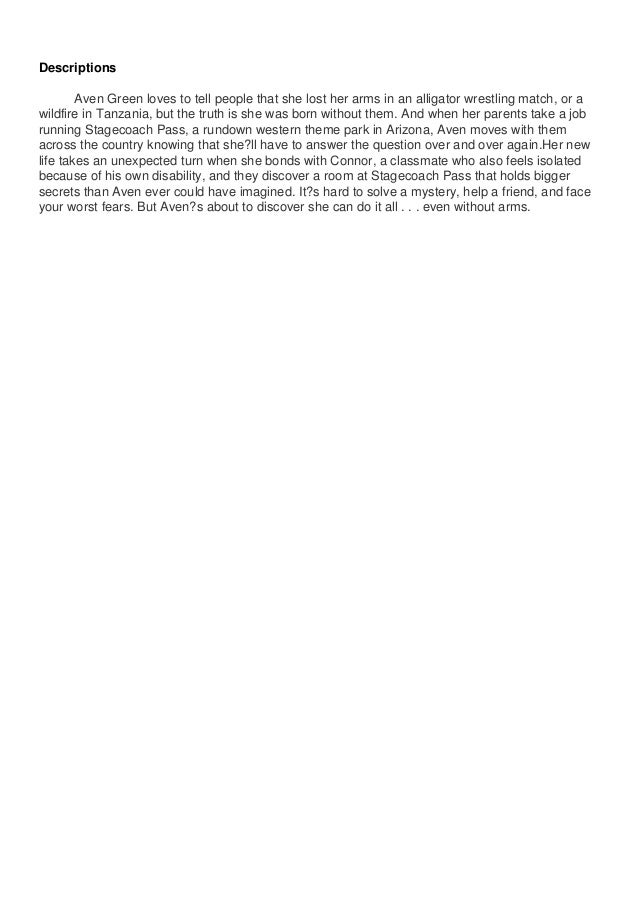 Descriptions

Aven Green loves to tell people that she lost her arms in an alligator wrestling match, or a wildfire in Tanzania, but the truth is she was born without them. And when her parents take a job running Stagecoach Pass, a rundown western theme park in Arizona, Aven moves with them across the country knowing that she?ll have to answer the question over and over again.Her new life takes an unexpected turn when she bonds with Connor, a classmate who also feels isolated because of his own disability, and they discover a room at Stagecoach Pass that holds bigger secrets than Aven ever could have imagined. It?s hard to solve a mystery, help a friend, and face your worst fears. But Aven?s about to discover she can do it all . . . even without arms.